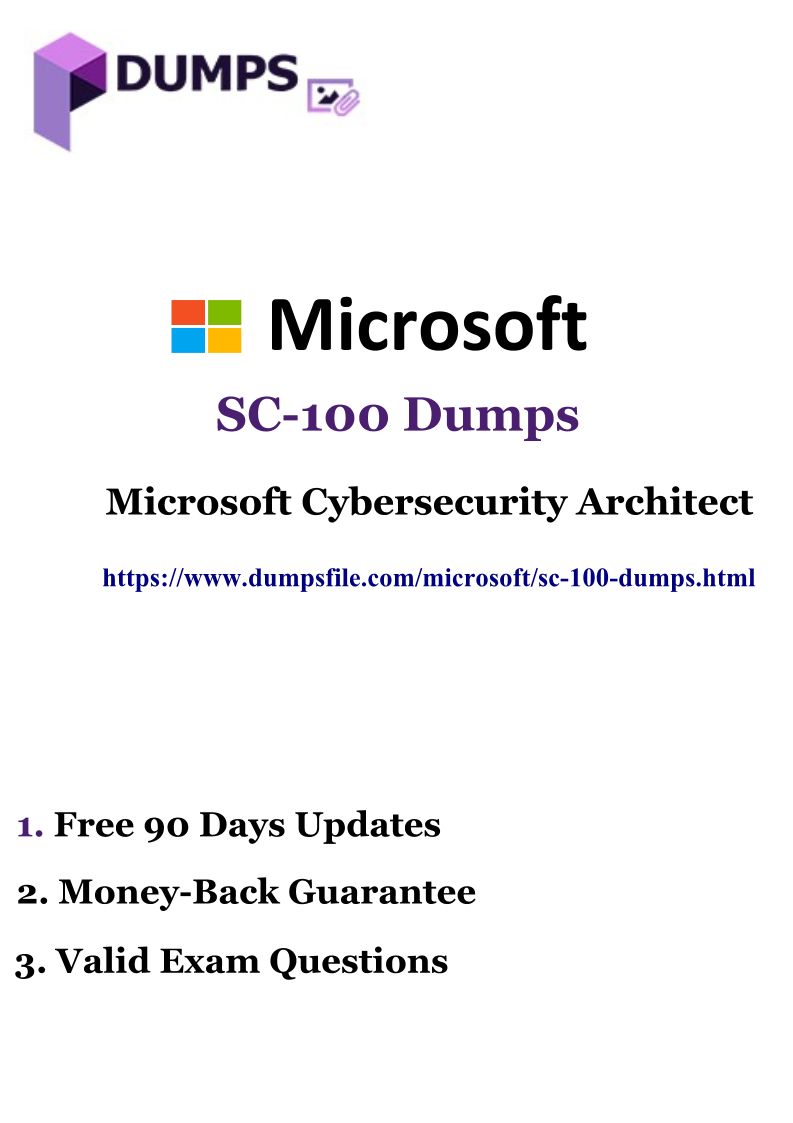 DUMPS

Microsoft

SC-100 Dumps

Microsoft Cybersecurity Architect

https://www.dumpsfile.com/microsoft/sc-100-dumps.html

1. Free 90 Days Updates

2. Money-Back Guarantee

3. Valid Exam Questions